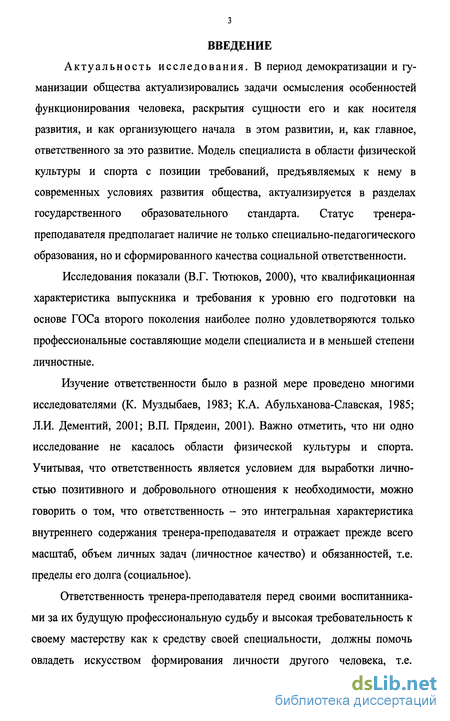 3

ВВЕДЕНИЕ

Актуальность исследования. В период демократизации и гуманизации общества актуализировались задачи осмысления особенностей функционирования человека, раскрытия сущности его и как носителя развития, и как организующего начала в этом развитии, и, как главное, ответственного за это развитие. Модель специалиста в области физической культуры и спорта с позиции требований, предъявляемых к нему в современных условиях развития общества, актуализируется в разделах государственного образовательного стандарта. Статус тренера-преподавателя предполагает наличие не только специально-педагогического образования, но и сформированного качества социальной ответственности.

Исследования показали (В.Г. Тютюков, 2000), что квалификационная характеристика выпускника и требования к уровню его подготовки на основе ГОСа второго поколения наиболее полно удовлетворяются только профессиональные составляющие модели специалиста и в меньшей степени личностные.

Изучение ответственности было в разной мере проведено многими исследователями (К. Муздыбаев, 1983; К.А. Абульханова-Славская, 1985; Л.И. Дементий, 2001; В.П. Прядеин, 2001). Важно отметить, что ни одно исследование не касалось области физической культуры и спорта. Учитывая, что ответственность является условием для выработки личностью позитивного и добровольного отношения к необходимости, можно говорить о том, что ответственность – это интегральная характеристика внутреннего содержания тренера-преподавателя и отражает прежде всего масштаб, объем личных задач (личностное качество) и обязанностей, т.е. пределы его долга (социальное).

Ответственность тренера-преподавателя перед своими воспитанниками за их будущую профессиональную судьбу и высокая требовательность к своему мастерству как к средству своей специальности, должны помочь овладеть искусством формирования личности другого человека, т.е.

dsLib.net
библиотека диссертаций